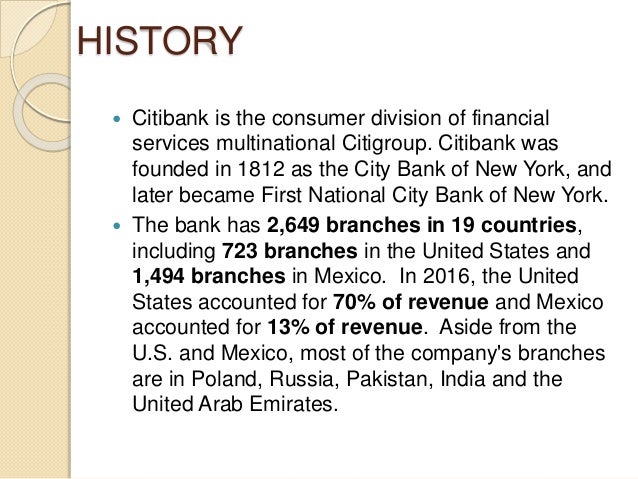 HISTORY

• Citibank is the consumer division of financial services multinational Citigroup. Citibank was founded in 1812 as the City Bank of New York, and later became First National City Bank of New York.

• The bank has 2,649 branches in 19 countries, including 723 branches in the United States and 1,494 branches in Mexico. In 2016, the United States accounted for 70% of revenue and Mexico accounted for 13% of revenue. Aside from the U.S. and Mexico, most of the company's branches are in Poland, Russia, Pakistan, India and the United Arab Emirates.